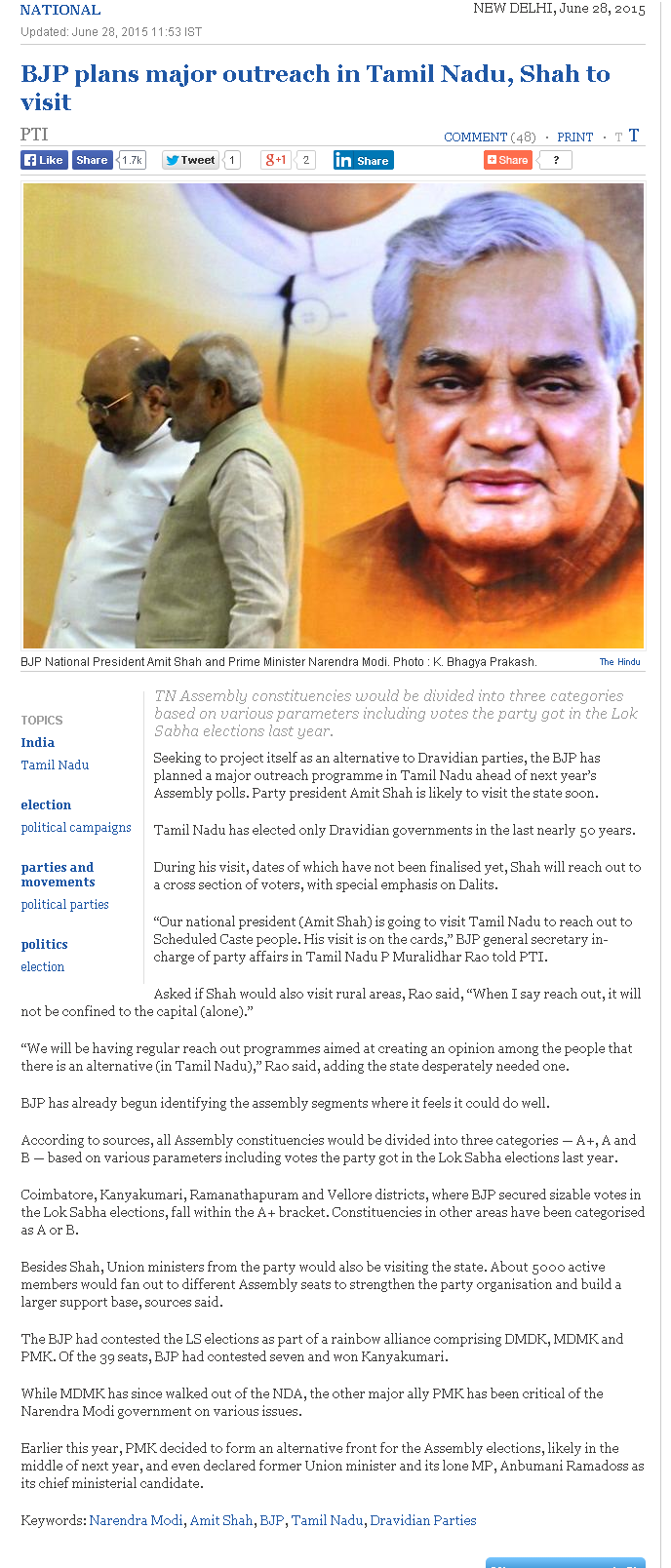 NATIONAL

NEW DELHI, June 28, 2015

Updated: June 28, 2015 11:53 IST

BJP plans major outreach in Tamil Nadu, Shah to visit

PTI

COMMENT (48) · PRINT · T T

Like Share 1.7k Tweet 1 g+1 2 in Share Share ?

BJP National President Amit Shah and Prime Minister Narendra Modi. Photo : K. Bhagya Prakash.

The Hindu

TOPICS

India

Tamil Nadu

election

political campaigns

parties and movements

political parties

politics

election

TN Assembly constituencies would be divided into three categories based on various parameters including votes the party got in the Lok Sabha elections last year.

Seeking to project itself as an alternative to Dravidian parties, the BJP has planned a major outreach programme in Tamil Nadu ahead of next year's Assembly polls. Party president Amit Shah is likely to visit the state soon.

Tamil Nadu has elected only Dravidian governments in the last nearly 50 years.

During his visit, dates of which have not been finalised yet, Shah will reach out to a cross section of voters, with special emphasis on Dalits.

"Our national president (Amit Shah) is going to visit Tamil Nadu to reach out to Scheduled Caste people. His visit is on the cards," BJP general secretary in-charge of party affairs in Tamil Nadu P Muralidhar Rao told PTI.

Asked if Shah would also visit rural areas, Rao said, "When I say reach out, it will not be confined to the capital (alone)."

"We will be having regular reach out programmes aimed at creating an opinion among the people that there is an alternative (in Tamil Nadu)," Rao said, adding the state desperately needed one.

BJP has already begun identifying the assembly segments where it feels it could do well.

According to sources, all Assembly constituencies would be divided into three categories — A+, A and B — based on various parameters including votes the party got in the Lok Sabha elections last year.

Coimbatore, Kanyakumari, Ramanathapuram and Vellore districts, where BJP secured sizable votes in the Lok Sabha elections, fall within the A+ bracket. Constituencies in other areas have been categorised as A or B.

Besides Shah, Union ministers from the party would also be visiting the state. About 5000 active members would fan out to different Assembly seats to strengthen the party organisation and build a larger support base, sources said.

The BJP had contested the LS elections as part of a rainbow alliance comprising DMDK, MDMK and PMK. Of the 39 seats, BJP had contested seven and won Kanyakumari.

While MDMK has since walked out of the NDA, the other major ally PMK has been critical of the Narendra Modi government on various issues.

Earlier this year, PMK decided to form an alternative front for the Assembly elections, likely in the middle of next year, and even declared former Union minister and its lone MP, Anbumani Ramadoss as its chief ministerial candidate.

Keywords: Narendra Modi, Amit Shah, BJP, Tamil Nadu, Dravidian Parties